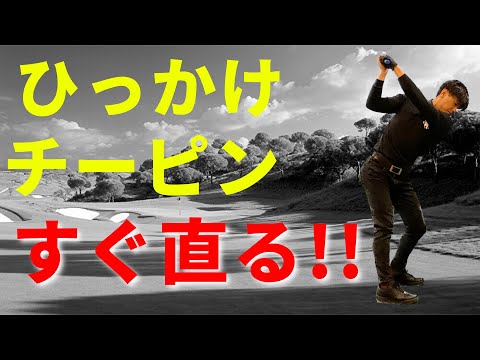 ひっかけ
チーピン
すぐ直る!!